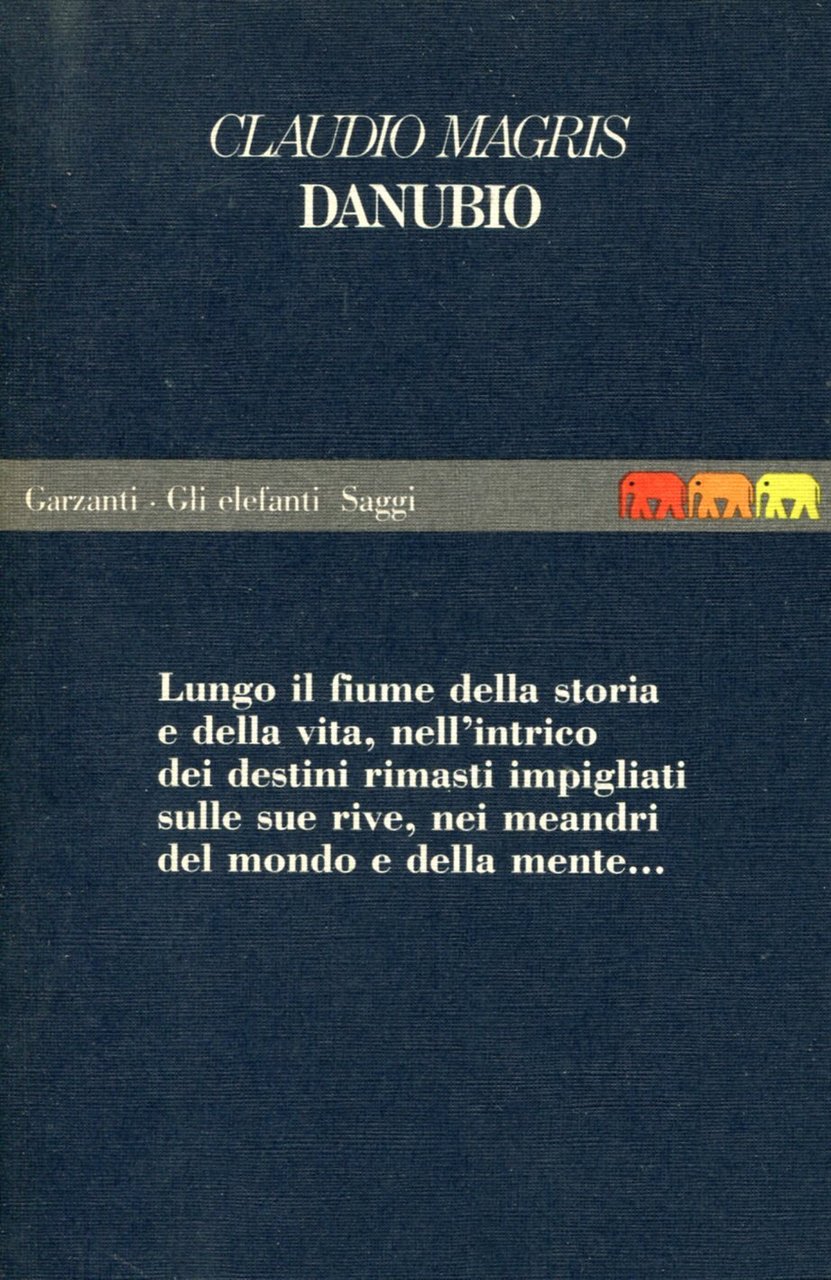 CLAUDIO MAGRIS
DANUBIO

Garzanti · Gli elefanti Saggi

Lungo il fiume della storia e della vita, nell'intrico dei destini rimasti impigliati sulle sue rive, nei meandri del mondo e della mente...